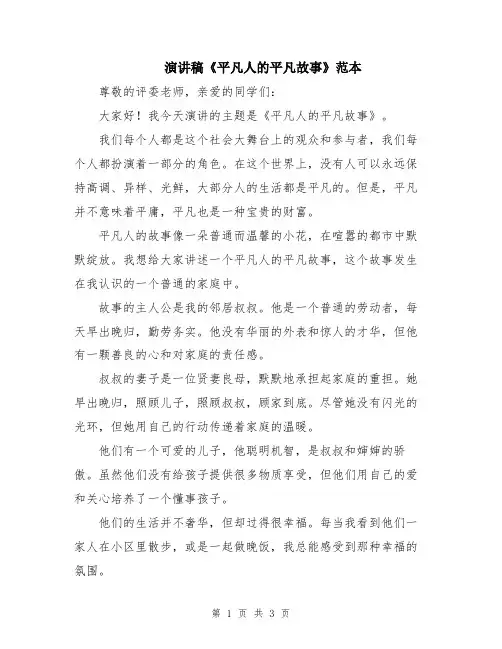 演讲稿《平凡人的平凡故事》范本

尊敬的评委老师，亲爱的同学们：

大家好！我今天演讲的主题是《平凡人的平凡故事》。

我们每个人都是这个社会大舞台上的观众和参与者，我们每个人都扮演着一部分的角色。在这个世界上，没有人可以永远保持高调、异样、光鲜，大部分人的生活都是平凡的。但是，平凡并不意味着平庸，平凡也是一种宝贵的财富。

平凡人的故事像一朵普通而温馨的小花，在喧嚣的都市中默默绽放。我想给大家讲述一个平凡人的平凡故事，这个故事发生在我认识的一个普通的家庭中。

故事的主人公是我的邻居叔叔。他是一个普通的劳动者，每天早出晚归，勤劳务实。他没有华丽的外表和惊人的才华，但他有一颗善良的心和对家庭的责任感。

叔叔的妻子是一位贤妻良母，默默地承担起家庭的重担。她早出晚归，照顾儿子，照顾叔叔，顾家到底。尽管她没有闪光的光环，但她用自己的行动传递着家庭的温暖。

他们有一个可爱的儿子，他聪明机智，是叔叔和婶婶的骄傲。虽然他们没有给孩子提供很多物质享受，但他们用自己的爱和关心培养了一个懂事孩子。

他们的生活并不奢华，但却过得很幸福。每当我看到他们一家人在小区里散步，或是一起做晚饭，我总能感受到那种幸福的氛围。

第 1 页 共 3 页